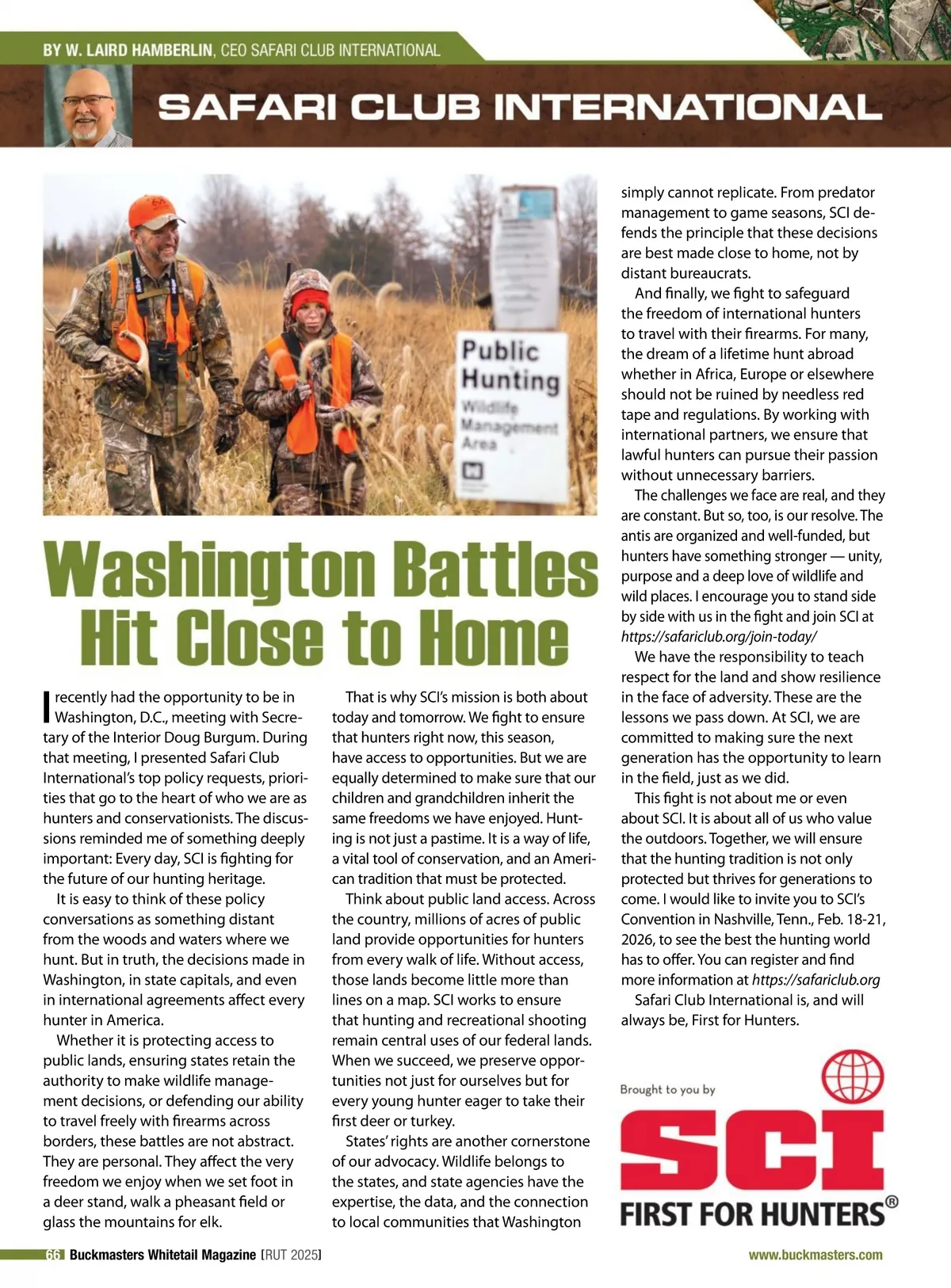 BY W. LAIRD HAMBERLIN, CEO SAFARI CLUB INTERNATIONAL

SAFARI CLUB INTERNATIONAL

Public Hunting
Wildlife Management Area

Washington Battles Hit Close to Home

I recently had the opportunity to be in Washington, D.C., meeting with Secretary of the Interior Doug Burgum. During that meeting, I presented Safari Club International's top policy requests, priorities that go to the heart of who we are as hunters and conservationists. The discussions reminded me of something deeply important: Every day, SCI is fighting for the future of our hunting heritage.

It is easy to think of these policy conversations as something distant from the woods and waters where we hunt. But in truth, the decisions made in Washington, in state capitals, and even in international agreements affect every hunter in America.

Whether it is protecting access to public lands, ensuring states retain the authority to make wildlife management decisions, or defending our ability to travel freely with firearms across borders, these battles are not abstract. They are personal. They affect the very freedom we enjoy when we set foot in a deer stand, walk a pheasant field or glass the mountains for elk.

That is why SCI's mission is both about today and tomorrow. We fight to ensure that hunters right now, this season, have access to opportunities. But we are equally determined to make sure that our children and grandchildren inherit the same freedoms we have enjoyed. Hunting is not just a pastime. It is a way of life, a vital tool of conservation, and an American tradition that must be protected.

Think about public land access. Across the country, millions of acres of public land provide opportunities for hunters from every walk of life. Without access, those lands become little more than lines on a map. SCI works to ensure that hunting and recreational shooting remain central uses of our federal lands. When we succeed, we preserve opportunities not just for ourselves but for every young hunter eager to take their first deer or turkey.

States' rights are another cornerstone of our advocacy. Wildlife belongs to the states, and state agencies have the expertise, the data, and the connection to local communities that Washington simply cannot replicate. From predator management to game seasons, SCI defends the principle that these decisions are best made close to home, not by distant bureaucrats.

And finally, we fight to safeguard the freedom of international hunters to travel with their firearms. For many, the dream of a lifetime hunt abroad whether in Africa, Europe or elsewhere should not be ruined by needless red tape and regulations. By working with international partners, we ensure that lawful hunters can pursue their passion without unnecessary barriers.

The challenges we face are real, and they are constant. But so, too, is our resolve. The antis are organized and well-funded, but hunters have something stronger — unity, purpose and a deep love of wildlife and wild places. I encourage you to stand side by side with us in the fight and join SCI at https://safariclub.org/join-today/

We have the responsibility to teach respect for the land and show resilience in the face of adversity. These are the lessons we pass down. At SCI, we are committed to making sure the next generation has the opportunity to learn in the field, just as we did.

This fight is not about me or even about SCI. It is about all of us who value the outdoors. Together, we will ensure that the hunting tradition is not only protected but thrives for generations to come. I would like to invite you to SCI's Convention in Nashville, Tenn., Feb. 18-21, 2026, to see the best the hunting world has to offer. You can register and find more information at https://safariclub.org

Safari Club International is, and will always be, First for Hunters.

Brought to you by
SCI
FIRST FOR HUNTERS®

66 Buckmasters Whitetail Magazine [RUT 2025]
www.buckmasters.com